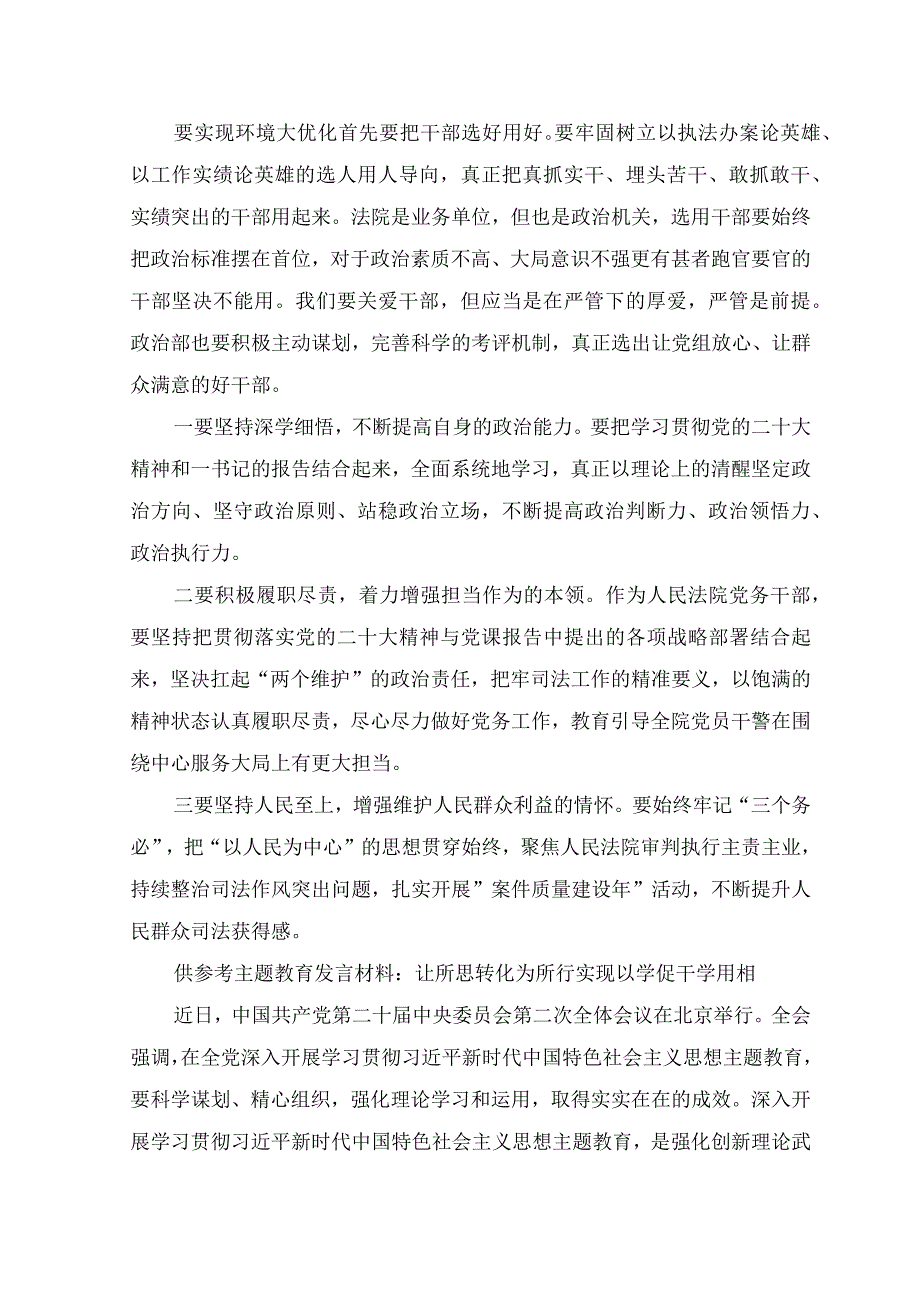 要实现环境大优化首先要把干部选好用好。要牢固树立以执法办案论英雄、以工作实绩论英雄的选人用人导向，真正把真抓实干、埋头苦干、敢抓敢干、实绩突出的干部用起来。法院是业务单位，但也是政治机关，选用干部要始终把政治标准摆在首位，对于政治素质不高、大局意识不强更有甚者跑官要官的干部坚决不能用。我们要关爱干部，但应当是在严管下的厚爱，严管是前提。政治部也要积极主动谋划，完善科学的考评机制，真正选出让党组放心、让群众满意的好干部。

一要坚持深学细悟，不断提高自身的政治能力。要把学习贯彻党的二十大精神和一书记的报告结合起来，全面系统地学习，真正以理论上的清醒坚定政治方向、坚守政治原则、站稳政治立场，不断提高政治判断力、政治领悟力、政治执行力。

二要积极履职尽责，着力增强担当作为的本领。作为人民法院党务干部，要坚持把贯彻落实党的二十大精神与党课报告中提出的各项战略部署结合起来，坚决扛起“两个维护”的政治责任，把牢司法工作的精准要义，以饱满的精神状态认真履职尽责，尽心尽力做好党务工作，教育引导全院党员干警在围绕中心服务大局上有更大担当。

三要坚持人民至上，增强维护人民群众利益的情怀。要始终牢记“三个务必”，把“以人民为中心”的思想贯穿始终，聚焦人民法院审判执行主责主业，持续整治司法作风突出问题，扎实开展”案件质量建设年”活动，不断提升人民群众司法获得感。

供参考主题教育发言材料：让所思转化为所行实现以学促干学用相

近日，中国共产党第二十届中央委员会第二次全体会议在北京举行。全会强调，在全党深入开展学习贯彻习近平新时代中国特色社会主义思想主题教育，要科学谋划、精心组织，强化理论学习和运用，取得实实在在的成效。深入开展学习贯彻习近平新时代中国特色社会主义思想主题教育，是强化创新理论武